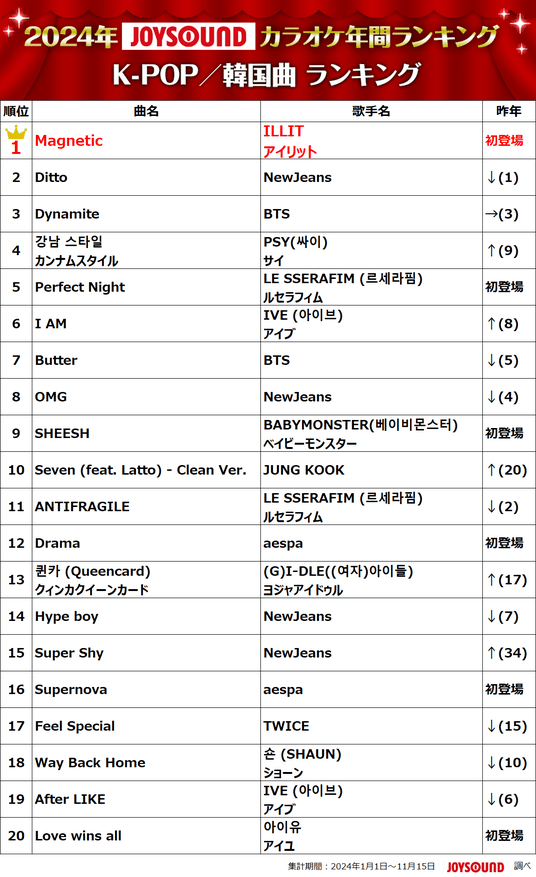 2024年 JOYSOUND カラオケ年間ランキング

K-POP／韓国曲 ランキング

| 順位 | 曲名 | 歌手名 | 昨年 |
|---|---|---|---|
| 1 | Magnetic | ILLIT アイリット | 初登場 |
| 2 | Ditto | NewJeans | ↓(1) |
| 3 | Dynamite | BTS | →(3) |
| 4 | 강남 스타일 カンナムスタイル | PSY(싸이) サイ | ↑(9) |
| 5 | Perfect Night | LE SSERAFIM (르세라핌) ルセラフィム | 初登場 |
| 6 | I AM | IVE (아이브) アイブ | ↑(8) |
| 7 | Butter | BTS | ↓(5) |
| 8 | OMG | NewJeans | ↓(4) |
| 9 | SHEESH | BABYMONSTER(베이비몬스터) ベイビーモンスター | 初登場 |
| 10 | Seven (feat. Latto) - Clean Ver. | JUNG KOOK | ↑(20) |
| 11 | ANTIFRAGILE | LE SSERAFIM (르세라핌) ルセラフィム | ↓(2) |
| 12 | Drama | aespa | 初登場 |
| 13 | 퀸카 (Queencard) クィンカクイーンカード | (G)I-DLE((여자)아이들) ヨジャアイドゥル | ↑(17) |
| 14 | Hype boy | NewJeans | ↓(7) |
| 15 | Super Shy | NewJeans | ↑(34) |
| 16 | Supernova | aespa | 初登場 |
| 17 | Feel Special | TWICE | ↓(15) |
| 18 | Way Back Home | 숀 (SHAUN) ショーン | ↓(10) |
| 19 | After LIKE | IVE (아이브) アイブ | ↓(6) |
| 20 | Love wins all | 아이유 アイユ | 初登場 |

集計期間：2024年1月1日～11月15日 JOYSOUND 調べ